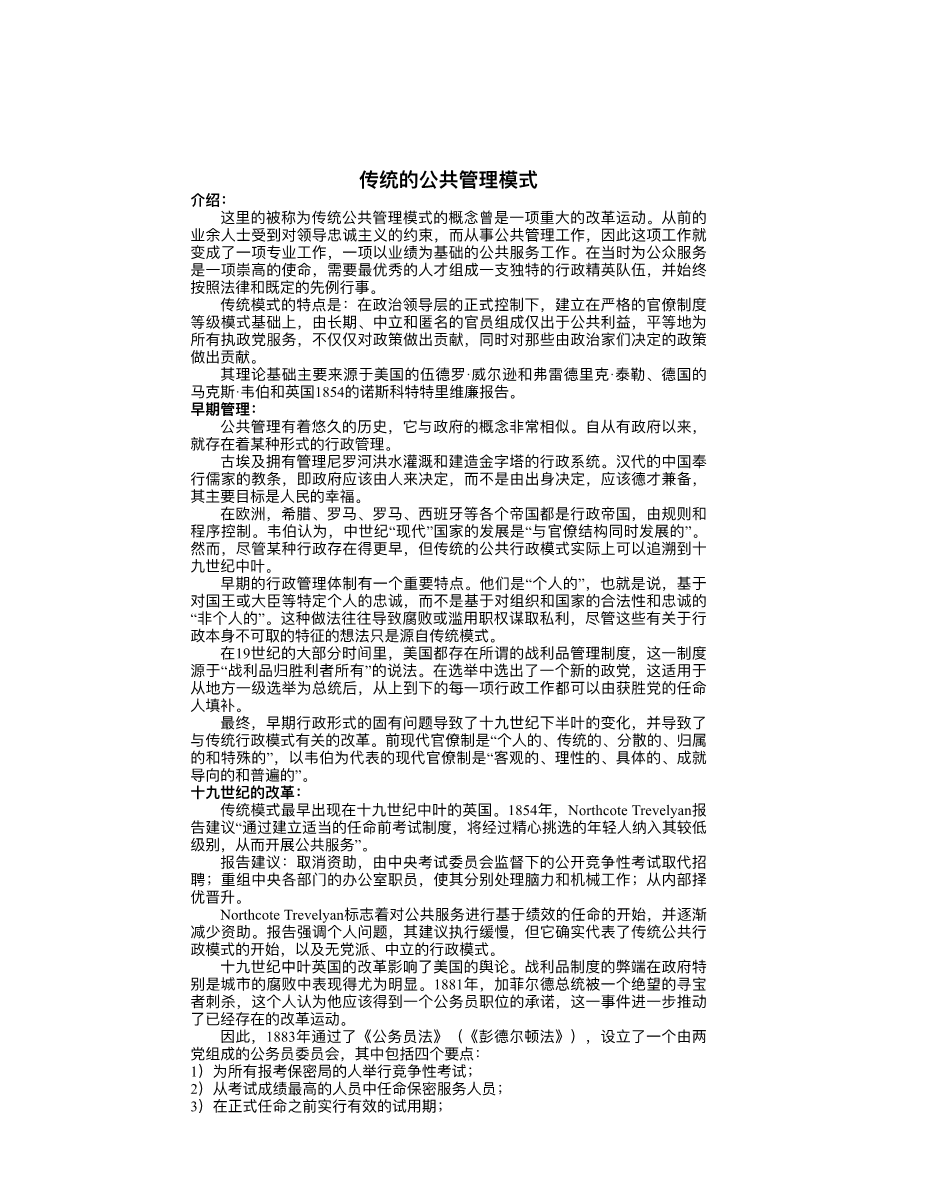 传统的公共管理模式
介绍：

这里的被称为传统公共管理模式的概念曾是一项重大的改革运动。从前的业余人士受到对领导忠诚主义的约束，而从事公共管理工作，因此这项工作就变成了一项专业工作，一项以业绩为基础的公共服务工作。在当时为公众服务是一项崇高的使命，需要最优秀的人才组成一支独特的行政精英队伍，并始终按照法律和既定的先例行事。

传统模式的特点是：在政治领导层的正式控制下，建立在严格的官僚制度等级模式基础上，由长期、中立和匿名的官员组成仅出于公共利益，平等地为所有执政党服务，不仅仅对政策做出贡献，同时对那些由政治家们决定的政策做出贡献。

其理论基础主要来源于美国的伍德罗·威尔逊和弗雷德里克·泰勒、德国的马克斯·韦伯和英国1854的诺斯科特特里维廉报告。
早期管理：

公共管理有着悠久的历史，它与政府的概念非常相似。自从有政府以来，就存在着某种形式的行政管理。

古埃及拥有管理尼罗河洪水灌溉和建造金字塔的行政系统。汉代的中国奉行儒家的教条，即政府应该由人来决定，而不是由出身决定，应该德才兼备，其主要目标是人民的幸福。

在欧洲，希腊、罗马、罗马、西班牙等各个帝国都是行政帝国，由规则和程序控制。韦伯认为，中世纪“现代”国家的发展是“与官僚结构同时发展的”。然而，尽管某种行政存在得更早，但传统的公共行政模式实际上可以追溯到十九世纪中叶。

早期的行政管理体制有一个重要特点。他们是“个人的”，也就是说，基于对国王或大臣等特定个人的忠诚，而不是基于对组织和国家的合法性和忠诚的“非个人的”。这种做法往往导致腐败或滥用职权谋取私利，尽管这些有关于行政本身不可取的特征的想法只是源自传统模式。

在19世纪的大部分时间里，美国都存在所谓的战利品管理制度，这一制度源于“战利品归胜利者所有”的说法。在选举中选出了一个新的政党，这适用于从地方一级选举为总统后，从上到下的每一项行政工作都可以由获胜党的任命人填补。

最终，早期行政形式的固有问题导致了十九世纪下半叶的变化，并导致了与传统行政模式有关的改革。前现代官僚制是“个人的、传统的、分散的、归属的和特殊的”，以韦伯为代表的现代官僚制是“客观的、理性的、具体的、成就导向的和普遍的”。
十九世纪的改革：

传统模式最早出现在十九世纪中叶的英国。1854年，Northcote Trevelyan报告建议“通过建立适当的任命前考试制度，将经过精心挑选的年轻人纳入其较低级别，从而开展公共服务”。

报告建议：取消资助，由中央考试委员会监督下的公开竞争性考试取代招聘；重组中央各部门的办公室职员，使其分别处理脑力和机械工作；从内部择优晋升。

Northcote Trevelyan标志着对公共服务进行基于绩效的任命的开始，并逐渐减少资助。报告强调个人问题，其建议执行缓慢，但它确实代表了传统公共行政模式的开始，以及无党派、中立的行政模式。

十九世纪中叶英国的改革影响了美国的舆论。战利品制度的弊端在政府特别是城市的腐败中表现得尤为明显。1881年，加菲尔德总统被一个绝望的寻宝者刺杀，这个人认为他应该得到一个公务员职位的承诺，这一事件进一步推动了已经存在的改革运动。

因此，1883年通过了《公务员法》（《彭德尔顿法》），设立了一个由两党组成的公务员委员会，其中包括四个要点：
1）为所有报考保密局的人举行竞争性考试；
2）从考试成绩最高的人员中任命保密服务人员；
3）在正式任命之前实行有效的试用期；